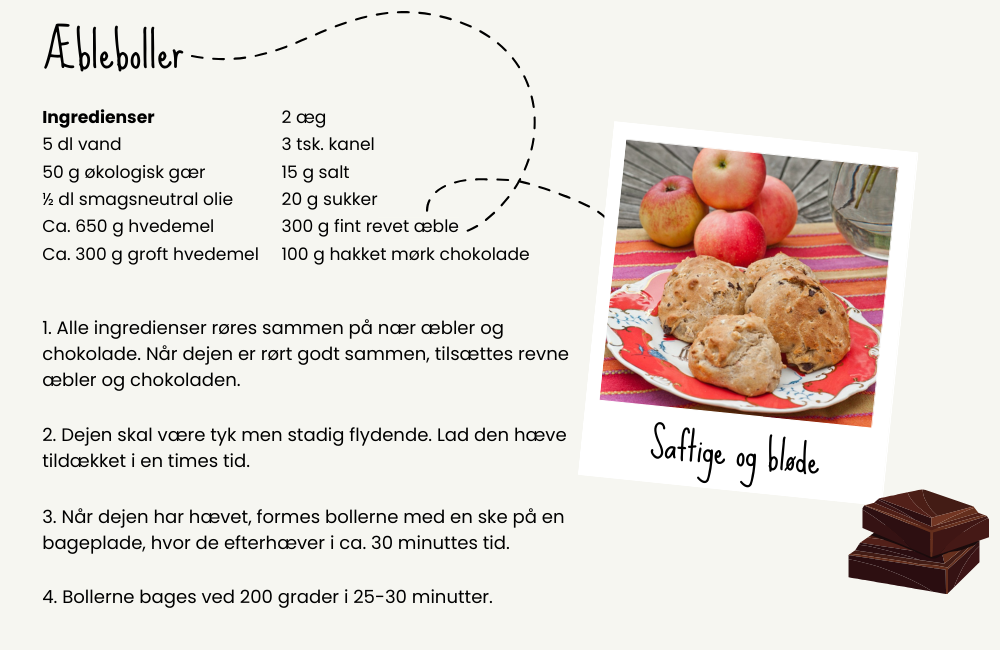 Æbleboller

**Ingredienser**
5 dl vand
50 g økologisk gær
½ dl smagsneutral olie
Ca. 650 g hvedemel
Ca. 300 g groft hvedemel

2 æg
3 tsk. kanel
15 g salt
20 g sukker
300 g fint revet æble
100 g hakket mørk chokolade

1. Alle ingredienser røres sammen på nær æbler og chokolade. Når dejen er rørt godt sammen, tilsættes revne æbler og chokoladen.

2. Dejen skal være tyk men stadig flydende. Lad den hæve tildækket i en times tid.

3. Når dejen har hævet, formes bollerne med en ske på en bageplade, hvor de efterhæver i ca. 30 minuttes tid.

4. Bollerne bages ved 200 grader i 25-30 minutter.

Saftige og bløde